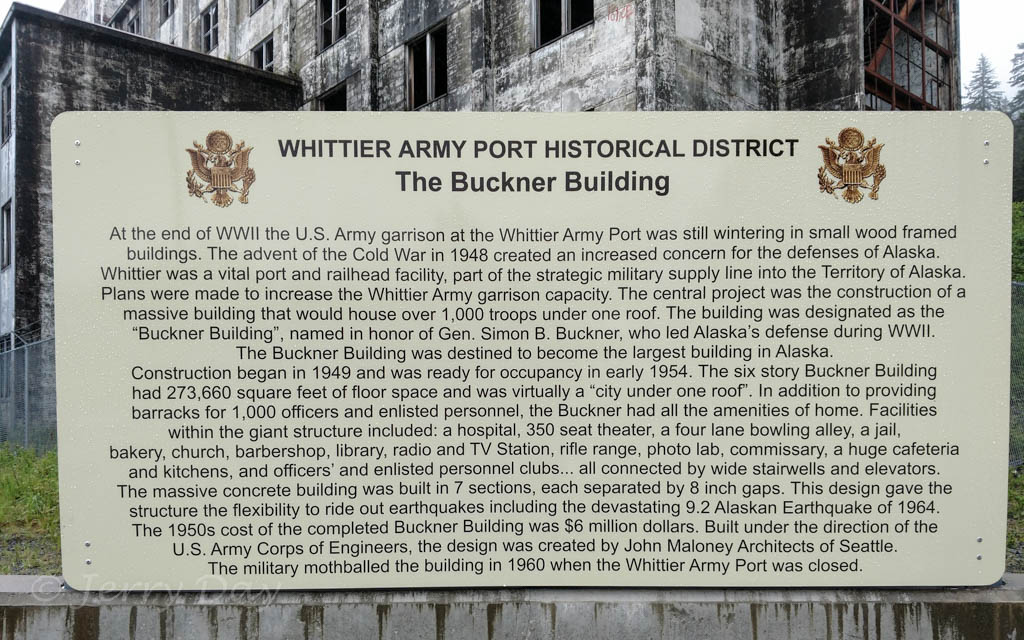 WHITTIER ARMY PORT HISTORICAL DISTRICT
The Buckner Building

At the end of WWII the U.S. Army garrison at the Whittier Army Port was still wintering in small wood framed buildings. The advent of the Cold War in 1948 created an increased concern for the defenses of Alaska. Whittier was a vital port and railhead facility, part of the strategic military supply line into the Territory of Alaska. Plans were made to increase the Whittier Army garrison capacity. The central project was the construction of a massive building that would house over 1,000 troops under one roof. The building was designated as the "Buckner Building", named in honor of Gen. Simon B. Buckner, who led Alaska's defense during WWII. The Buckner Building was destined to become the largest building in Alaska.

Construction began in 1949 and was ready for occupancy in early 1954. The six story Buckner Building had 273,660 square feet of floor space and was virtually a "city under one roof". In addition to providing barracks for 1,000 officers and enlisted personnel, the Buckner had all the amenities of home. Facilities within the giant structure included: a hospital, 350 seat theater, a four lane bowling alley, a jail, bakery, church, barbershop, library, radio and TV Station, rifle range, photo lab, commissary, a huge cafeteria and kitchens, and officers' and enlisted personnel clubs... all connected by wide stairwells and elevators. The massive concrete building was built in 7 sections, each separated by 8 inch gaps. This design gave the structure the flexibility to ride out earthquakes including the devastating 9.2 Alaskan Earthquake of 1964. The 1950s cost of the completed Buckner Building was $6 million dollars. Built under the direction of the U.S. Army Corps of Engineers, the design was created by John Maloney Architects of Seattle. The military mothballed the building in 1960 when the Whittier Army Port was closed.

© Jerry Day